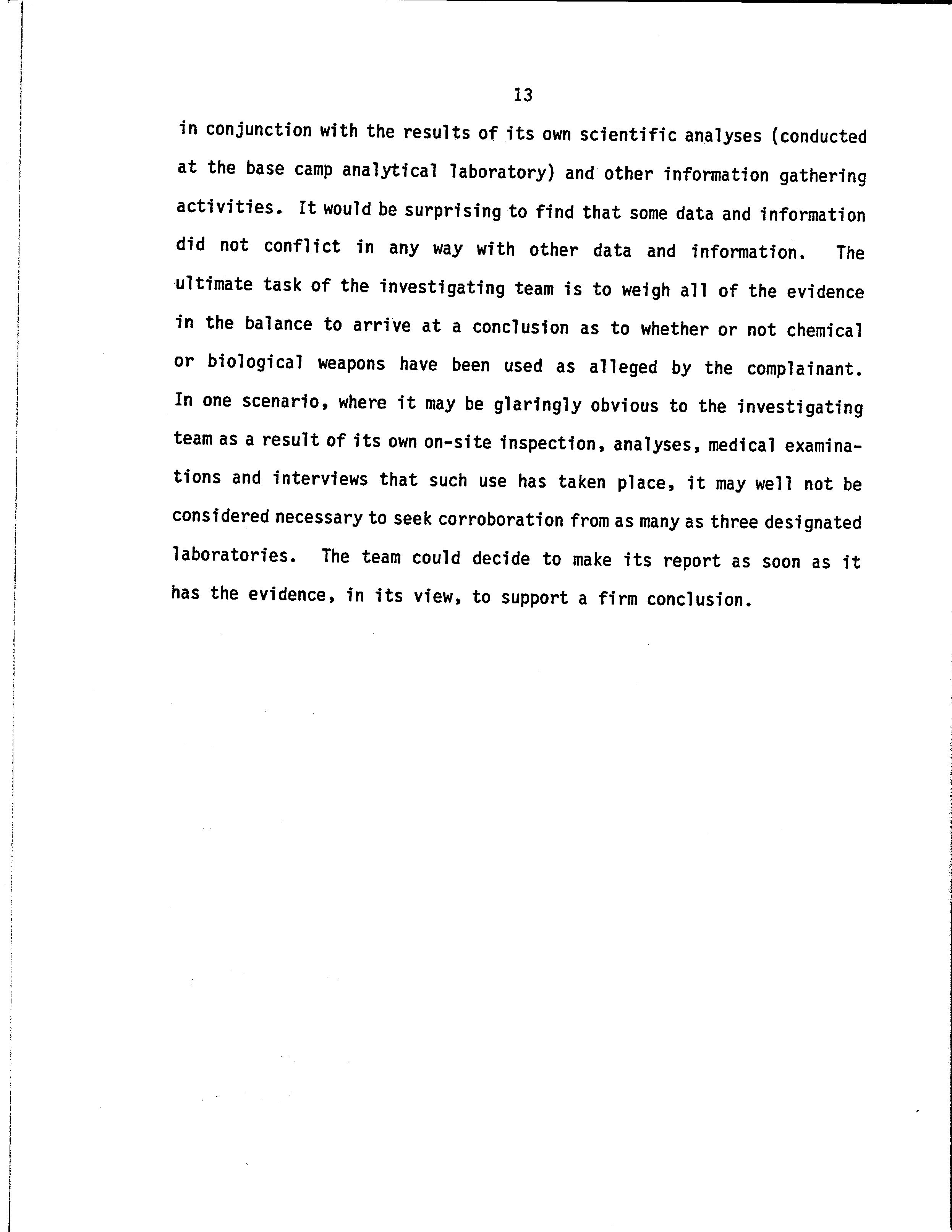 13

in conjunction with the results of its own scientific analyses (conducted at the base camp analytical laboratory) and other information gathering activities. It would be surprising to find that some data and information did not conflict in any way with other data and information. The ultimate task of the investigating team is to weigh all of the evidence in the balance to arrive at a conclusion as to whether or not chemical or biological weapons have been used as alleged by the complainant. In one scenario, where it may be glaringly obvious to the investigating team as a result of its own on-site inspection, analyses, medical examinations and interviews that such use has taken place, it may well not be considered necessary to seek corroboration from as many as three designated laboratories. The team could decide to make its report as soon as it has the evidence, in its view, to support a firm conclusion.